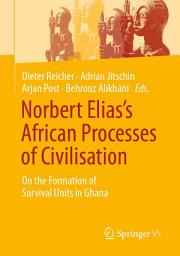 Dieter Reicher · Adrian Jitschin
Arjan Post · Behrouz Alikhani Eds.

Norbert Elias's African Processes of Civilisation

On the Formation of Survival Units in Ghana

Springer VS